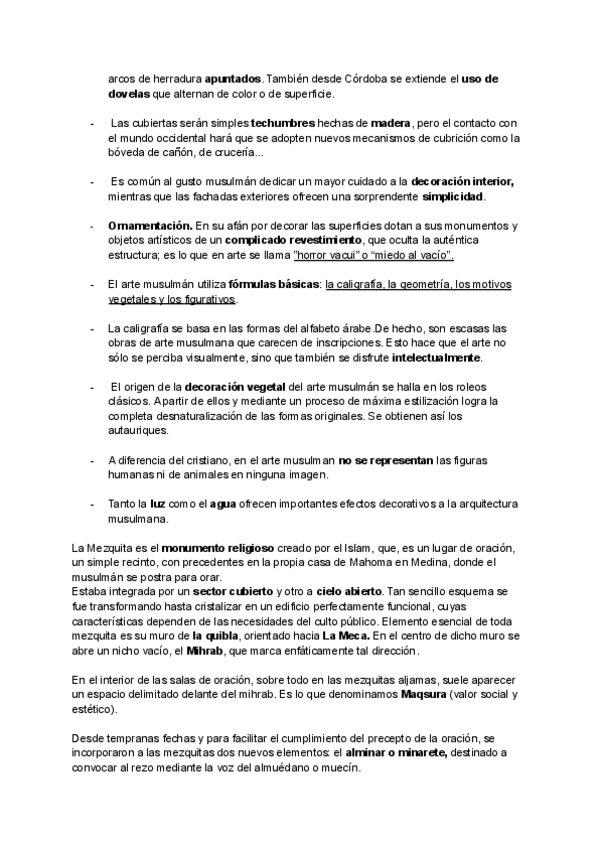 arcos de herradura apuntados. También desde Córdoba se extiende el uso de dovelas que alternan de color o de superficie.

- Las cubiertas serán simples techumbres hechas de madera, pero el contacto con el mundo occidental hará que se adopten nuevos mecanismos de cubrición como la bóveda de cañón, de crucería...

- Es común al gusto musulmán dedicar un mayor cuidado a la decoración interior, mientras que las fachadas exteriores ofrecen una sorprendente simplicidad.

- Ornamentación. En su afán por decorar las superficies dotan a sus monumentos y objetos artísticos de un complicado revestimiento, que oculta la auténtica estructura; es lo que en arte se llama "horror vacui" o "miedo al vacío".

- El arte musulmán utiliza fórmulas básicas: la caligrafía, la geometría, los motivos vegetales y los figurativos.

- La caligrafía se basa en las formas del alfabeto árabe.De hecho, son escasas las obras de arte musulmana que carecen de inscripciones. Esto hace que el arte no sólo se perciba visualmente, sino que también se disfrute intelectualmente.

- El origen de la decoración vegetal del arte musulmán se halla en los roleos clásicos. Apartir de ellos y mediante un proceso de máxima estilización logra la completa desnaturalización de las formas originales. Se obtienen así los autauriques.

- A diferencia del cristiano, en el arte musulman no se representan las figuras humanas ni de animales en ninguna imagen.

- Tanto la luz como el agua ofrecen importantes efectos decorativos a la arquitectura musulmana.

La Mezquita es el monumento religioso creado por el Islam, que, es un lugar de oración, un simple recinto, con precedentes en la propia casa de Mahoma en Medina, donde el musulmán se postra para orar.
Estaba integrada por un sector cubierto y otro a cielo abierto. Tan sencillo esquema se fue transformando hasta cristalizar en un edificio perfectamente funcional, cuyas características dependen de las necesidades del culto público. Elemento esencial de toda mezquita es su muro de la quibla, orientado hacia La Meca. En el centro de dicho muro se abre un nicho vacío, el Mihrab, que marca enfáticamente tal dirección.

En el interior de las salas de oración, sobre todo en las mezquitas aljamas, suele aparecer un espacio delimitado delante del mihrab. Es lo que denominamos Maqsura (valor social y estético).

Desde tempranas fechas y para facilitar el cumplimiento del precepto de la oración, se incorporaron a las mezquitas dos nuevos elementos: el alminar o minarete, destinado a convocar al rezo mediante la voz del almuédano o muecín.